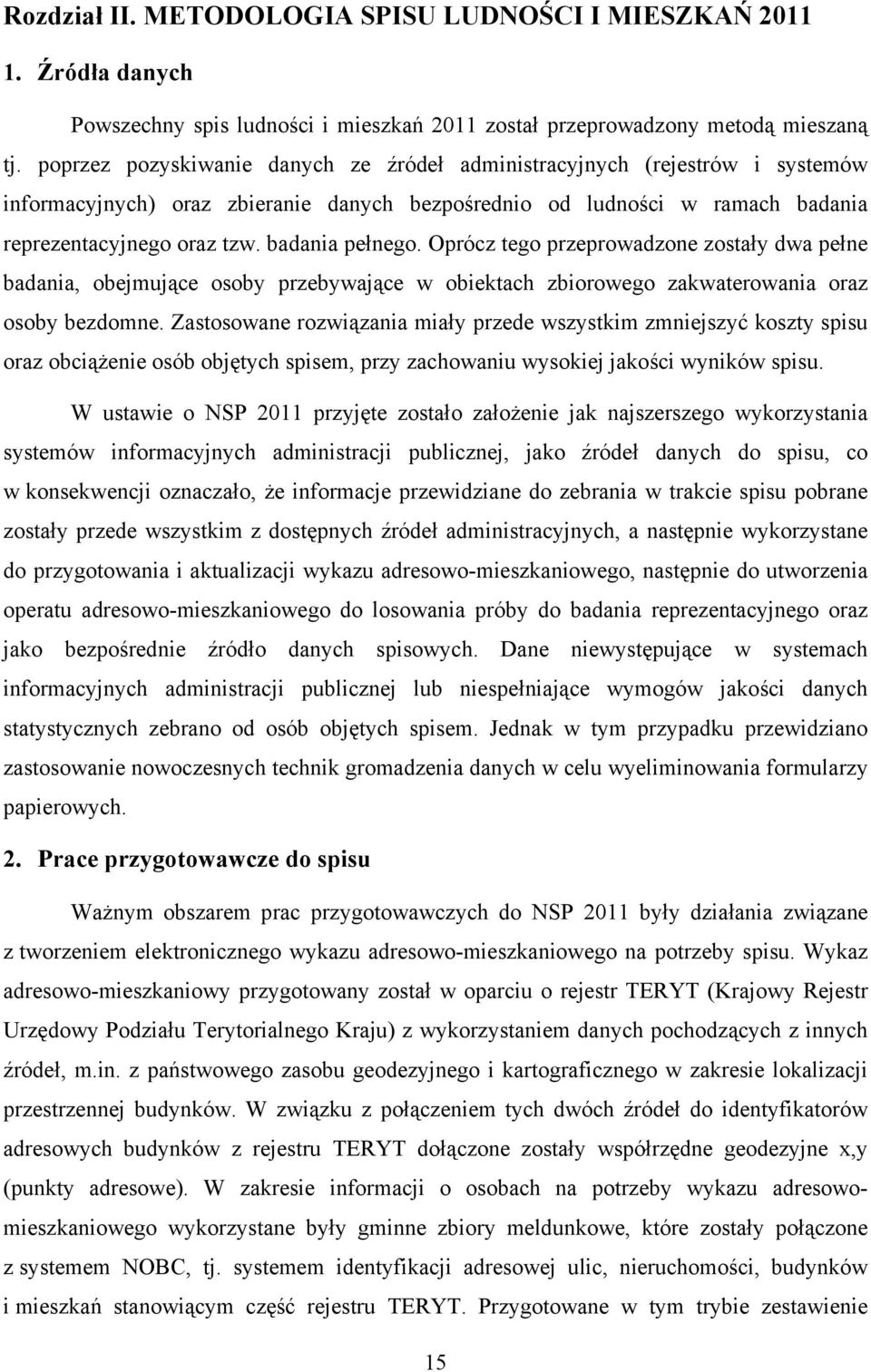 Rozdział II. METODOLOGIA SPISU LUDNOŚCI I MIESZKAŃ 2011

1. Źródła danych

Powszechny spis ludności i mieszkań 2011 został przeprowadzony metodą mieszaną tj. poprzez pozyskiwanie danych ze źródeł administracyjnych (rejestrów i systemów informacyjnych) oraz zbieranie danych bezpośrednio od ludności w ramach badania reprezentacyjnego oraz tzw. badania pełnego. Oprócz tego przeprowadzone zostały dwa pełne badania, obejmujące osoby przebywające w obiektach zbiorowego zakwaterowania oraz osoby bezdomne. Zastosowane rozwiązania miały przede wszystkim zmniejszyć koszty spisu oraz obciążenie osób objętych spisem, przy zachowaniu wysokiej jakości wyników spisu.

W ustawie o NSP 2011 przyjęte zostało założenie jak najszerszego wykorzystania systemów informacyjnych administracji publicznej, jako źródeł danych do spisu, co w konsekwencji oznaczało, że informacje przewidziane do zebrania w trakcie spisu pobrane zostały przede wszystkim z dostępnych źródeł administracyjnych, a następnie wykorzystane do przygotowania i aktualizacji wykazu adresowo-mieszkaniowego, następnie do utworzenia operatu adresowo-mieszkaniowego do losowania próby do badania reprezentacyjnego oraz jako bezpośrednie źródło danych spisowych. Dane niewystępujące w systemach informacyjnych administracji publicznej lub niespełniające wymogów jakości danych statystycznych zebrano od osób objętych spisem. Jednak w tym przypadku przewidziano zastosowanie nowoczesnych technik gromadzenia danych w celu wyeliminowania formularzy papierowych.

2. Prace przygotowawcze do spisu

Ważnym obszarem prac przygotowawczych do NSP 2011 były działania związane z tworzeniem elektronicznego wykazu adresowo-mieszkaniowego na potrzeby spisu. Wykaz adresowo-mieszkaniowy przygotowany został w oparciu o rejestr TERYT (Krajowy Rejestr Urzędowy Podziału Terytorialnego Kraju) z wykorzystaniem danych pochodzących z innych źródeł, m.in. z państwowego zasobu geodezyjnego i kartograficznego w zakresie lokalizacji przestrzennej budynków. W związku z połączeniem tych dwóch źródeł do identyfikatorów adresowych budynków z rejestru TERYT dołączone zostały współrzędne geodezyjne x,y (punkty adresowe). W zakresie informacji o osobach na potrzeby wykazu adresowo-mieszkaniowego wykorzystane były gminne zbiory meldunkowe, które zostały połączone z systemem NOBC, tj. systemem identyfikacji adresowej ulic, nieruchomości, budynków i mieszkań stanowiącym część rejestru TERYT. Przygotowane w tym trybie zestawienie

15